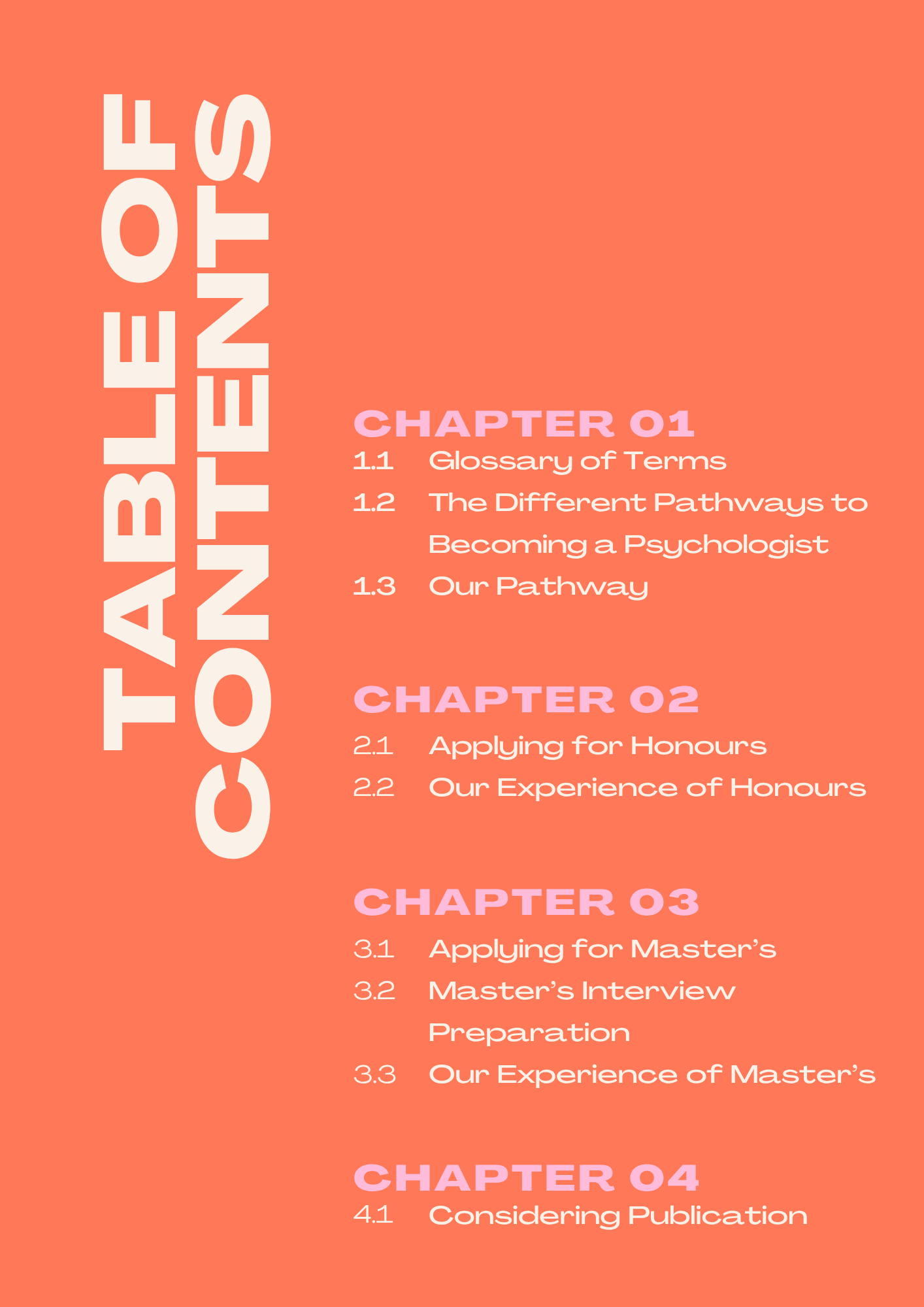 TABLE OF CONTENTS

CHAPTER 01
1.1 Glossary of Terms
1.2 The Different Pathways to Becoming a Psychologist
1.3 Our Pathway

CHAPTER 02
2.1 Applying for Honours
2.2 Our Experience of Honours

CHAPTER 03
3.1 Applying for Master's
3.2 Master's Interview Preparation
3.3 Our Experience of Master's

CHAPTER 04
4.1 Considering Publication